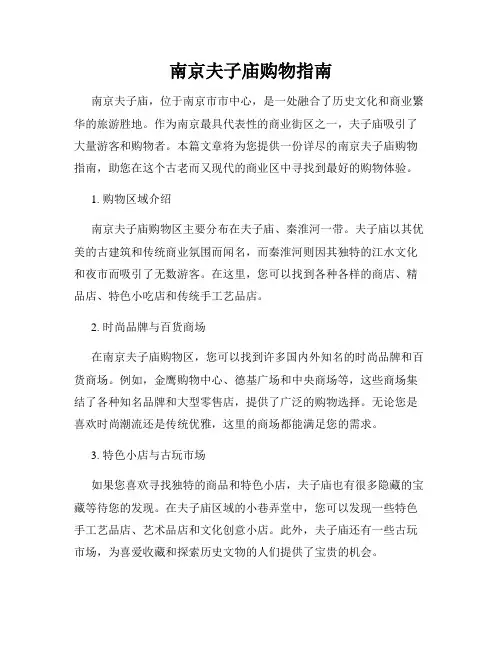 南京夫子庙购物指南

南京夫子庙，位于南京市市中心，是一处融合了历史文化和商业繁华的旅游胜地。作为南京最具代表性的商业街区之一，夫子庙吸引了大量游客和购物者。本篇文章将为您提供一份详尽的南京夫子庙购物指南，助您在这个古老而又现代的商业区中寻找到最好的购物体验。

1. 购物区域介绍

南京夫子庙购物区主要分布在夫子庙、秦淮河一带。夫子庙以其优美的古建筑和传统商业氛围而闻名，而秦淮河则因其独特的江水文化和夜市而吸引了无数游客。在这里，您可以找到各种各样的商店、精品店、特色小吃店和传统手工艺品店。

2. 时尚品牌与百货商场

在南京夫子庙购物区，您可以找到许多国内外知名的时尚品牌和百货商场。例如，金鹰购物中心、德基广场和中央商场等，这些商场集结了各种知名品牌和大型零售店，提供了广泛的购物选择。无论您是喜欢时尚潮流还是传统优雅，这里的商场都能满足您的需求。

3. 特色小店与古玩市场

如果您喜欢寻找独特的商品和特色小店，夫子庙也有很多隐藏的宝藏等待您的发现。在夫子庙区域的小巷弄堂中，您可以发现一些特色手工艺品店、艺术品店和文化创意小店。此外，夫子庙还有一些古玩市场，为喜爱收藏和探索历史文物的人们提供了宝贵的机会。